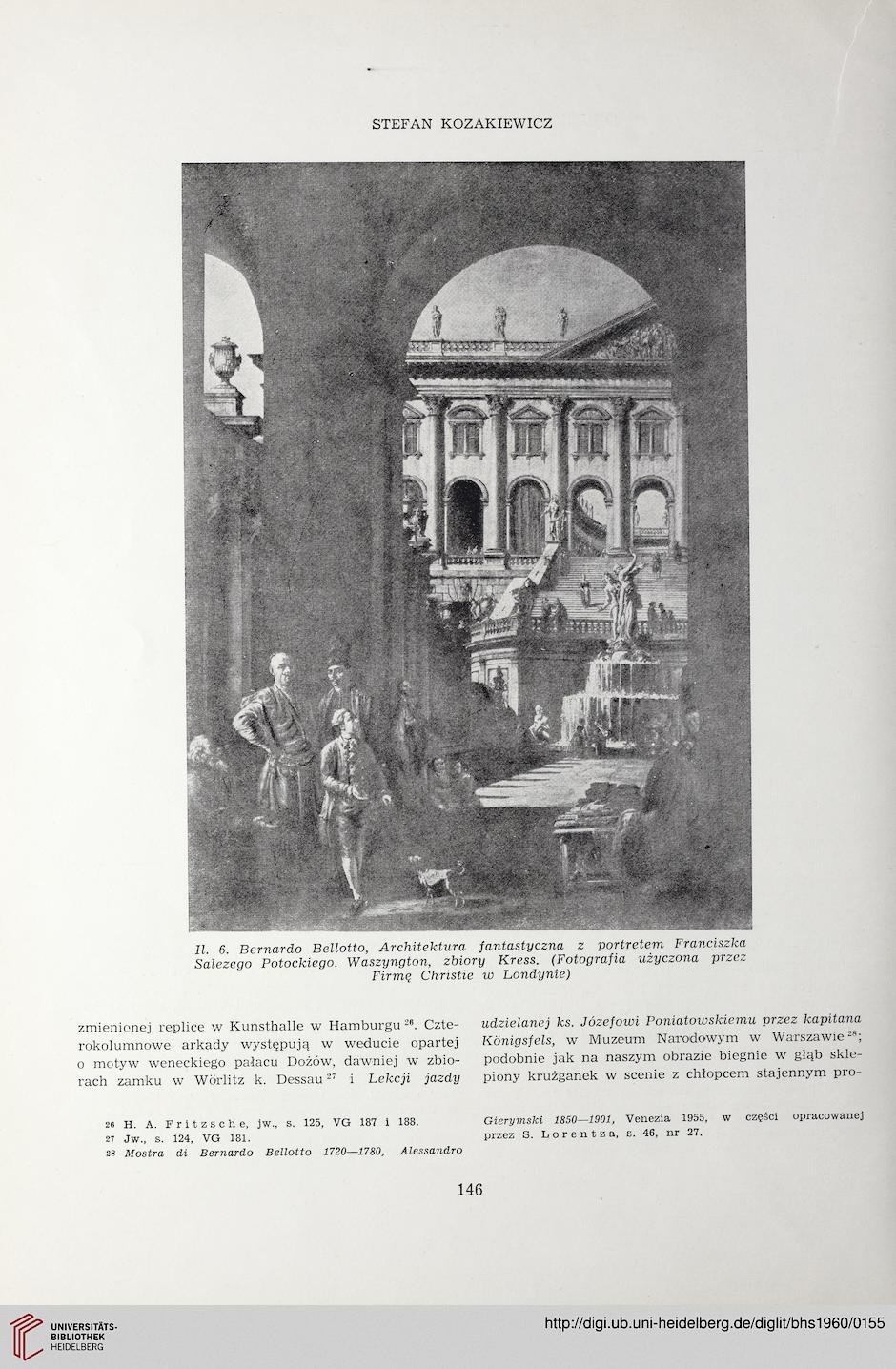 STEFAN KOZAKIEWICZ

Il. 6. Bernardo Bellotto, Architektura fantastyczna z portretem Franciszka Salezego Potockiego. Waszyngton, zbiory Kress. (Fotografia użyczona przez Firmę Christie w Londynie)

zmienionej replice w Kunsthalle w Hamburgu $^{26}$. Czterokolumnowe arkady występują w weducie opartej o motyw weneckiego pałacu Dożów, dawniej w zbiorach zamku w Wörlitz k. Dessau $^{27}$ i Lekcji jazdy

udzielanej ks. Józefowi Poniatowskiemu przez kapitana Königsfels, w Muzeum Narodowym w Warszawie $^{28}$; podobnie jak na naszym obrazie biegnie w głąb sklepiony krużganek w scenie z chłopcem stajennym pro-

26 H. A. Fritzsche, jw., s. 125, VG 187 i 188.
27 Jw., s. 124, VG 181.
28 Mostra di Bernardo Bellotto 1720—1780, Alessandro

Gierymski 1850—1901, Venezia 1955, w części opracowanej przez S. Lorentza, s. 46, nr 27.

146

UNIVERSITÄTS-BIBLIOTHEK HEIDELBERG

http://digi.ub.uni-heidelberg.de/diglit/bhs1960/0155